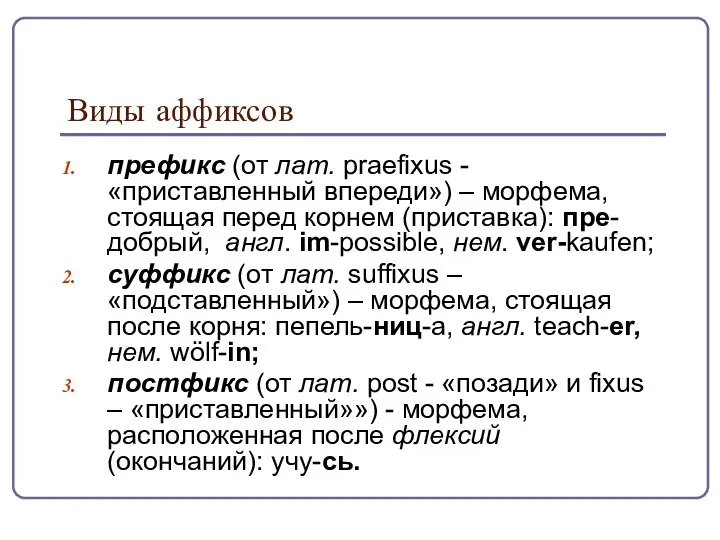 Виды аффиксов

1. префикс (от лат. praefixus - «приставленный впереди») – морфема, стоящая перед корнем (приставка): пре-добрый, англ. im-possible, нем. ver-kaufen;

2. суффикс (от лат. suffixus – «подставленный») – морфема, стоящая после корня: пепель-ниц-а, англ. teach-er, нем. wölf-in;

3. постфикс (от лат. post - «позади» и fixus – «приставленный»») - морфема, расположенная после флексий (окончаний): учу-сь.